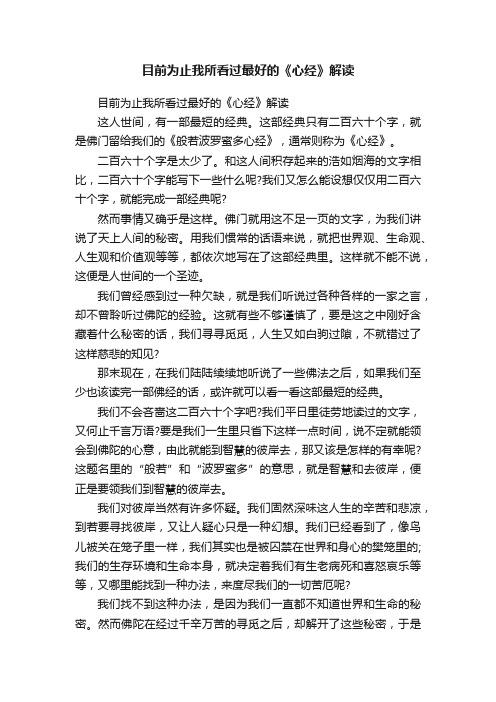 目前为止我所看过最好的《心经》解读

目前为止我所看过最好的《心经》解读

这人世间，有一部最短的经典。这部经典只有二百六十个字，就是佛门留给我们的《般若波罗蜜多心经》，通常则称为《心经》。

二百六十个字是太少了。和这人间积存起来的浩如烟海的文字相比，二百六十个字能写下一些什么呢?我们又怎么能设想仅仅用二百六十个字，就能完成一部经典呢?

然而事情又确乎是这样。佛门就用这不足一页的文字，为我们讲说了天上人间的秘密。用我们惯常的话语来说，就把世界观、生命观、人生观和价值观等等，都依次地写在了这部经典里。这样就不能不说，这便是人世间的一个圣迹。

我们曾经感到过一种欠缺，就是我们听说过各种各样的一家之言，却不曾聆听过佛陀的经验。这就有些不够谨慎了，要是这之中刚好含藏着什么秘密的话，我们寻寻觅觅，人生又如白驹过隙，不就错过了这样慈悲的知见?

那末现在，在我们陆陆续续地听说了一些佛法之后，如果我们至少也该读完一部佛经的话，或许就可以看一看这部最短的经典。

我们不会吝啬这二百六十个字吧?我们平日里徒劳地读过的文字，又何止千言万语?要是我们一生里只省下这样一点时间，说不定就能领会到佛陀的心意，由此就能到智慧的彼岸去，那又该是怎样的有幸呢?这题名里的“般若”和“波罗蜜多”的意思，就是智慧和去彼岸，便正是要领我们到智慧的彼岸去。

我们对彼岸当然有许多怀疑。我们固然深味这人生的辛苦和悲凉，到若要寻找彼岸，又让人疑心只是一种幻想。我们已经看到了，像鸟儿被关在笼子里一样，我们其实也是被囚禁在世界和身心的樊笼里的;我们的生存环境和生命本身，就决定着我们有生老病死和喜怒哀乐等等，又哪里能找到一种办法，来度尽我们的一切苦厄呢?

我们找不到这种办法，是因为我们一直都不知道世界和生命的秘密。然而佛陀在经过千辛万苦的寻觅之后，却解开了这些秘密，于是